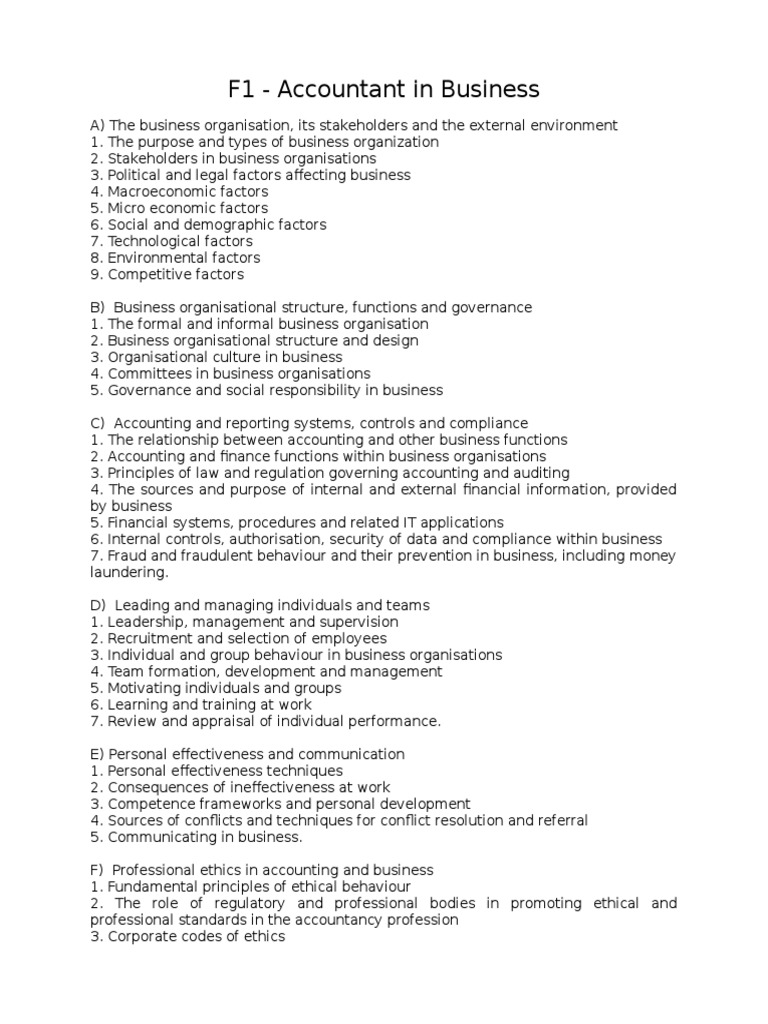 F1 - Accountant in Business

A) The business organisation, its stakeholders and the external environment
1. The purpose and types of business organization
2. Stakeholders in business organisations
3. Political and legal factors affecting business
4. Macroeconomic factors
5. Micro economic factors
6. Social and demographic factors
7. Technological factors
8. Environmental factors
9. Competitive factors

B) Business organisational structure, functions and governance
1. The formal and informal business organisation
2. Business organisational structure and design
3. Organisational culture in business
4. Committees in business organisations
5. Governance and social responsibility in business

C) Accounting and reporting systems, controls and compliance
1. The relationship between accounting and other business functions
2. Accounting and finance functions within business organisations
3. Principles of law and regulation governing accounting and auditing
4. The sources and purpose of internal and external financial information, provided by business
5. Financial systems, procedures and related IT applications
6. Internal controls, authorisation, security of data and compliance within business
7. Fraud and fraudulent behaviour and their prevention in business, including money laundering.

D) Leading and managing individuals and teams
1. Leadership, management and supervision
2. Recruitment and selection of employees
3. Individual and group behaviour in business organisations
4. Team formation, development and management
5. Motivating individuals and groups
6. Learning and training at work
7. Review and appraisal of individual performance.

E) Personal effectiveness and communication
1. Personal effectiveness techniques
2. Consequences of ineffectiveness at work
3. Competence frameworks and personal development
4. Sources of conflicts and techniques for conflict resolution and referral
5. Communicating in business.

F) Professional ethics in accounting and business
1. Fundamental principles of ethical behaviour
2. The role of regulatory and professional bodies in promoting ethical and professional standards in the accountancy profession
3. Corporate codes of ethics